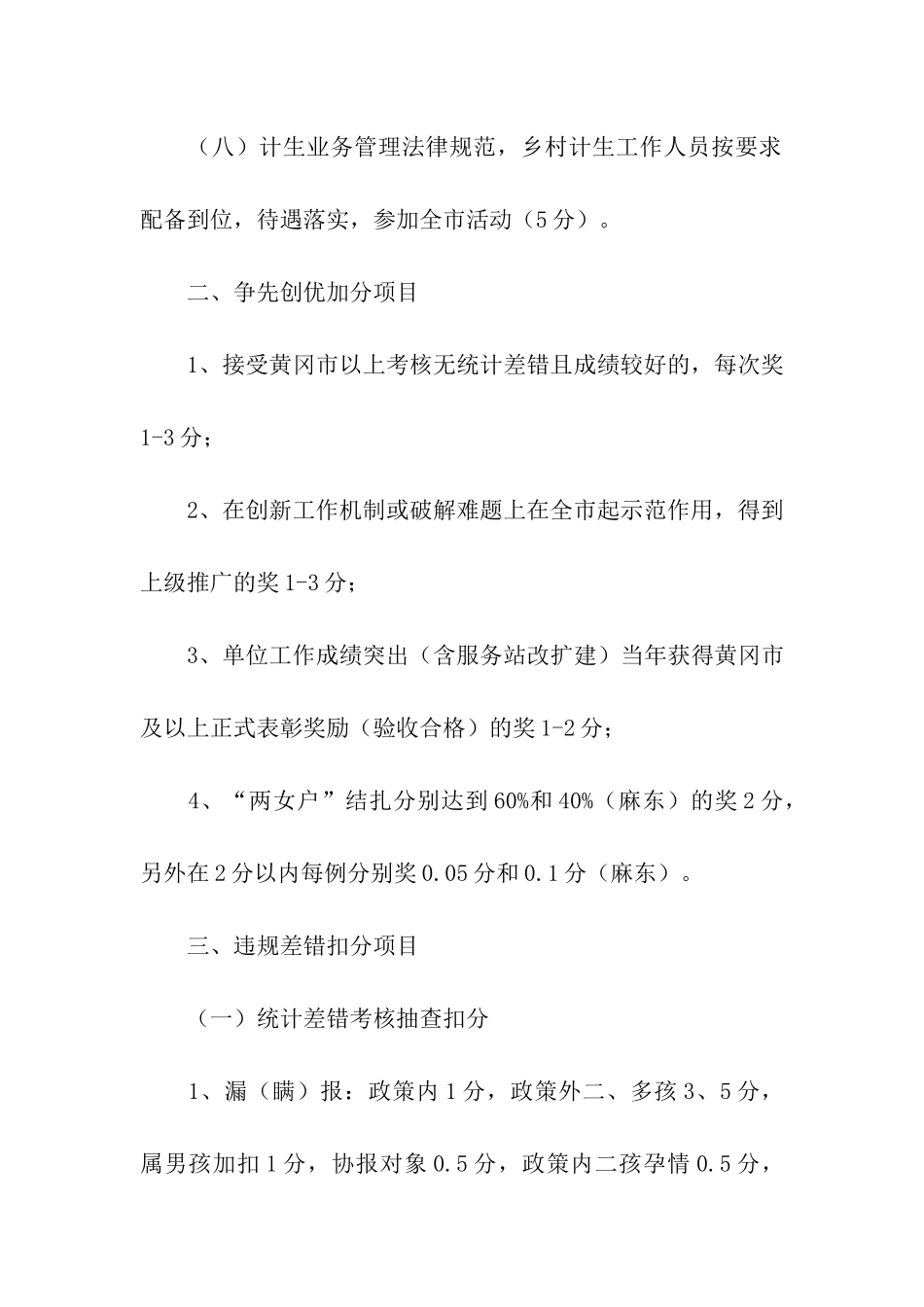 （八）计生业务管理法律规范，乡村计生工作人员按要求配备到位，待遇落实，参加全市活动（5分）。

二、争先创优加分项目

1、接受黄冈市以上考核无统计差错且成绩较好的，每次奖1-3分；

2、在创新工作机制或破解难题上在全市起示范作用，得到上级推广的奖1-3分；

3、单位工作成绩突出（含服务站改扩建）当年获得黄冈市及以上正式表彰奖励（验收合格）的奖1-2分；

4、“两女户”结扎分别达到60%和40%（麻东）的奖2分，另外在2分以内每例分别奖0.05分和0.1分（麻东）。

三、违规差错扣分项目

（一）统计差错考核抽查扣分

1、漏（瞒）报：政策内1分，政策外二、多孩3、5分，属男孩加扣1分，协报对象0.5分，政策内二孩孕情0.5分，